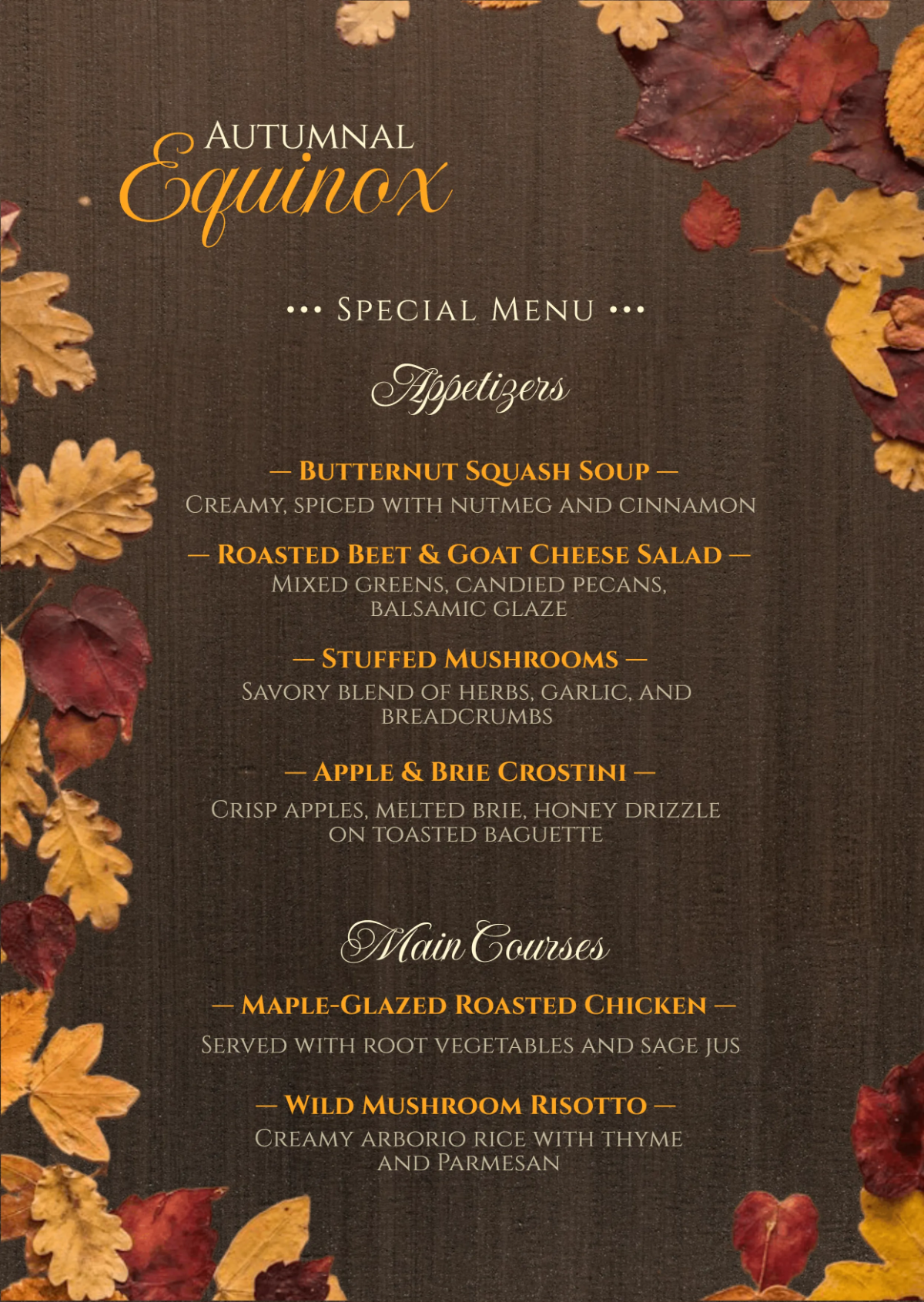 Autumnal
Equinox

••• Special Menu •••

Appetizers

— Butternut Squash Soup —
Creamy, spiced with nutmeg and cinnamon

— Roasted Beet & Goat Cheese Salad —
Mixed greens, candied pecans, balsamic glaze

— Stuffed Mushrooms —
Savory blend of herbs, garlic, and breadcrumbs

— Apple & Brie Crostini —
Crisp apples, melted brie, honey drizzle on toasted baguette

Main Courses

— Maple-Glazed Roasted Chicken —
Served with root vegetables and sage jus

— Wild Mushroom Risotto —
Creamy arborio rice with thyme and Parmesan